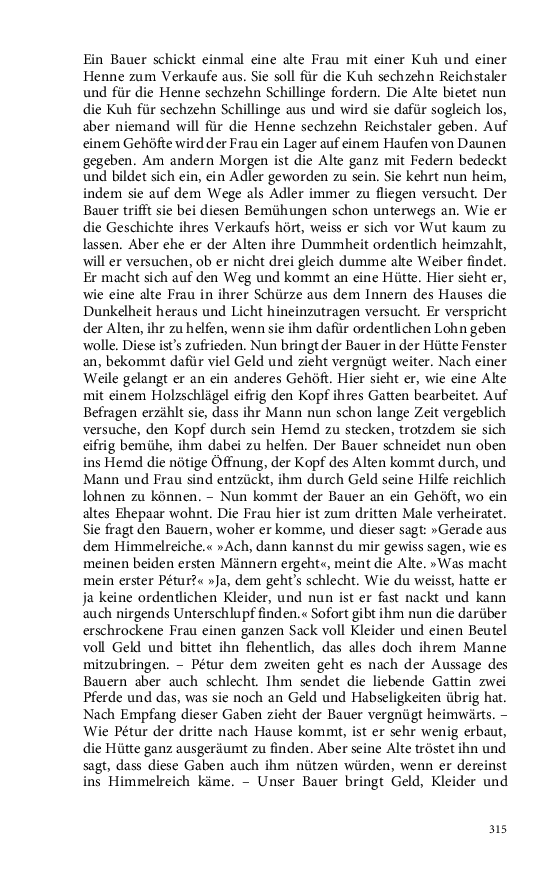 Ein Bauer schickt einmal eine alte Frau mit einer Kuh und einer Henne zum Verkaufe aus. Sie soll für die Kuh sechzehn Reichstaler und für die Henne sechzehn Schillinge fordern. Die Alte bietet nun die Kuh für sechzehn Schillinge aus und wird sie dafür sogleich los, aber niemand will für die Henne sechzehn Reichstaler geben. Auf einem Gehöfte wird der Frau ein Lager auf einem Haufen von Daunen gegeben. Am andern Morgen ist die Alte ganz mit Federn bedeckt und bildet sich ein, ein Adler geworden zu sein. Sie kehrt nun heim, indem sie auf dem Wege als Adler immer zu fliegen versucht. Der Bauer trifft sie bei diesen Bemühungen schon unterwegs an. Wie er die Geschichte ihres Verkaufs hört, weiss er sich vor Wut kaum zu lassen. Aber ehe er der Alten ihre Dummheit ordentlich heimzahlt, will er versuchen, ob er nicht drei gleich dumme alte Weiber findet. Er macht sich auf den Weg und kommt an eine Hütte. Hier sieht er, wie eine alte Frau in ihrer Schürze aus dem Innern des Hauses die Dunkelheit heraus und Licht hineinzutragen versucht. Er verspricht der Alten, ihr zu helfen, wenn sie ihm dafür ordentlichen Lohn geben wolle. Diese ist's zufrieden. Nun bringt der Bauer in der Hütte Fenster an, bekommt dafür viel Geld und zieht vergnügt weiter. Nach einer Weile gelangt er an ein anderes Gehöft. Hier sieht er, wie eine Alte mit einem Holzschlägel eifrig den Kopf ihres Gatten bearbeitet. Auf Befragen erzählt sie, dass ihr Mann nun schon lange Zeit vergeblich versuche, den Kopf durch sein Hemd zu stecken, trotzdem sie sich eifrig bemühe, ihm dabei zu helfen. Der Bauer schneidet nun oben ins Hemd die nötige Öffnung, der Kopf des Alten kommt durch, und Mann und Frau sind entzückt, ihm durch Geld seine Hilfe reichlich lohnen zu können. – Nun kommt der Bauer an ein Gehöft, wo ein altes Ehepaar wohnt. Die Frau hier ist zum dritten Male verheiratet. Sie fragt den Bauern, woher er komme, und dieser sagt: »Gerade aus dem Himmelreiche.« »Ach, dann kannst du mir gewiss sagen, wie es meinen beiden ersten Männern ergeht«, meint die Alte. »Was macht mein erster Pétur?« »Ja, dem geht's schlecht. Wie du weisst, hatte er ja keine ordentlichen Kleider, und nun ist er fast nackt und kann auch nirgends Unterschlupf finden.« Sofort gibt ihm nun die darüber erschrockene Frau einen ganzen Sack voll Kleider und einen Beutel voll Geld und bittet ihn flehentlich, das alles doch ihrem Manne mitzubringen. – Pétur dem zweiten geht es nach der Aussage des Bauern aber auch schlecht. Ihm sendet die liebende Gattin zwei Pferde und das, was sie noch an Geld und Habseligkeiten übrig hat. Nach Empfang dieser Gaben zieht der Bauer vergnügt heimwärts. – Wie Pétur der dritte nach Hause kommt, ist er sehr wenig erbaut, die Hütte ganz ausgeräumt zu finden. Aber seine Alte tröstet ihn und sagt, dass diese Gaben auch ihm nützen würden, wenn er dereinst ins Himmelreich käme. – Unser Bauer bringt Geld, Kleider und

315